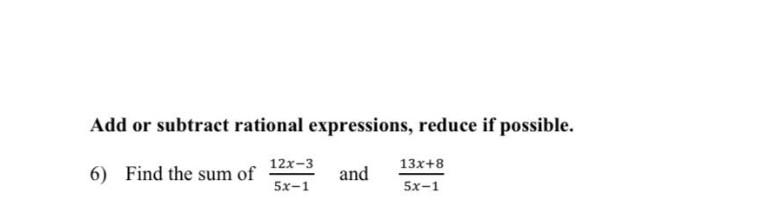 Add or subtract rational expressions, reduce if possible.

6) Find the sum of $\frac{12x-3}{5x-1}$ and $\frac{13x+8}{5x-1}$